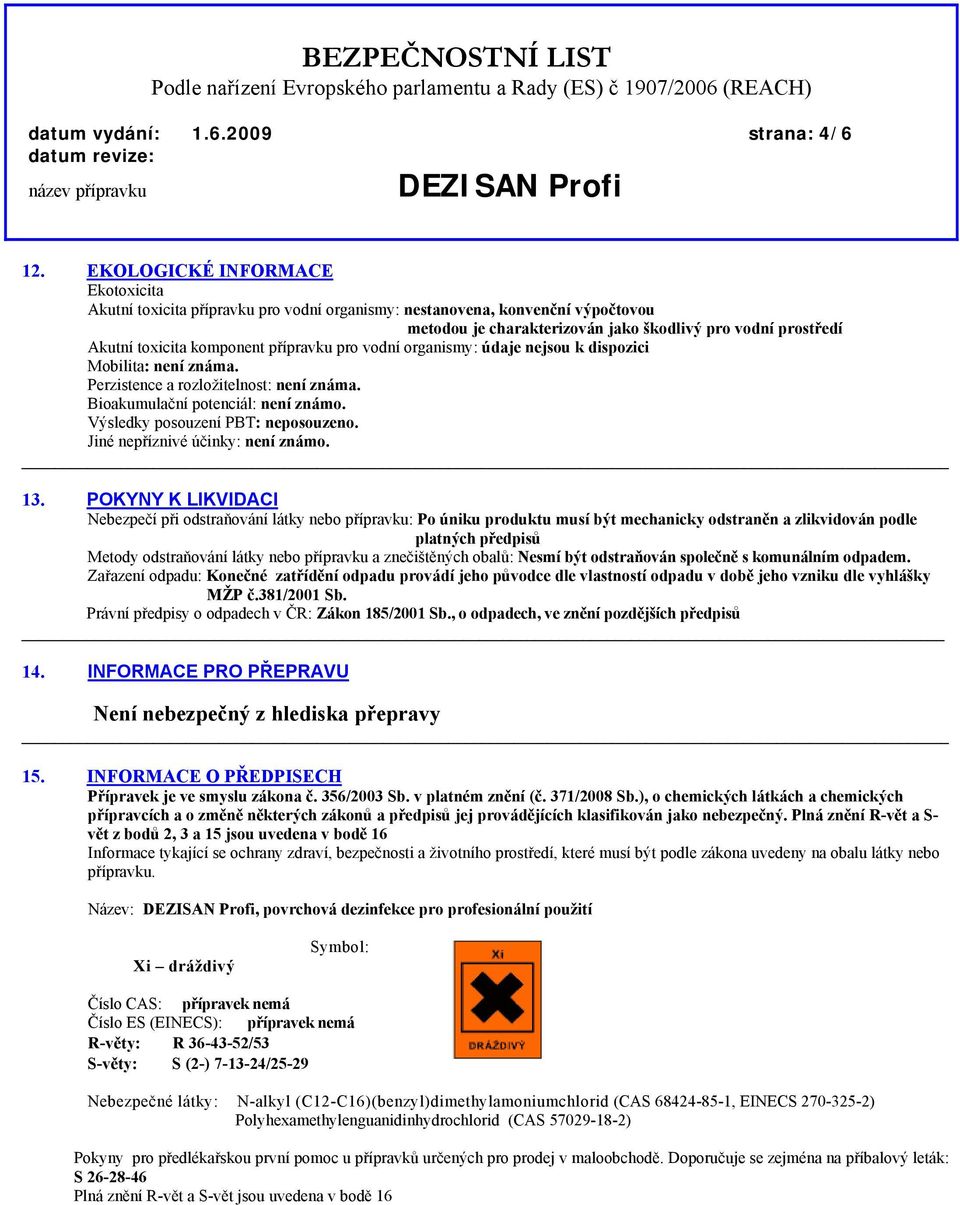 BEZPEČNOSTNÍ LIST
Podle nařízení Evropského parlamentu a Rady (ES) č 1907/2006 (REACH)

datum vydání: 1.6.2009 strana: 4/6
datum revize:
název přípravku DEZISAN Profi

12. EKOLOGICKÉ INFORMACE
Ekotoxicita
Akutní toxicita přípravku pro vodní organismy: nestanovena, konvenční výpočtovou metodou je charakterizován jako škodlivý pro vodní prostředí
Akutní toxicita komponent přípravku pro vodní organismy: údaje nejsou k dispozici
Mobilita: není známa.
Perzistence a rozložitelnost: není známa.
Bioakumulační potenciál: není známo.
Výsledky posouzení PBT: neposouzeno.
Jiné nepříznivé účinky: není známo.

13. POKYNY K LIKVIDACI
Nebezpečí při odstraňování látky nebo přípravku: Po úniku produktu musí být mechanicky odstraněn a zlikvidován podle platných předpisů
Metody odstraňování látky nebo přípravku a znečištěných obalů: Nesmí být odstraňován společně s komunálním odpadem.
Zařazení odpadu: Konečné zatřídění odpadu provádí jeho původce dle vlastností odpadu v době jeho vzniku dle vyhlášky MŽP č.381/2001 Sb.
Právní předpisy o odpadech v ČR: Zákon 185/2001 Sb., o odpadech, ve znění pozdějších předpisů

14. INFORMACE PRO PŘEPRAVU

Není nebezpečný z hlediska přepravy

15. INFORMACE O PŘEDPISECH
Přípravek je ve smyslu zákona č. 356/2003 Sb. v platném znění (č. 371/2008 Sb.), o chemických látkách a chemických přípravcích a o změně některých zákonů a předpisů jej provádějících klasifikován jako nebezpečný. Plná znění R-vět a S-vět z bodů 2, 3 a 15 jsou uvedena v bodě 16
Informace tykající se ochrany zdraví, bezpečnosti a životního prostředí, které musí být podle zákona uvedeny na obalu látky nebo přípravku.

Název: DEZISAN Profi, povrchová dezinfekce pro profesionální použití

Symbol:
Xi – dráždivý

Xi
DRÁŽDIVÝ

Číslo CAS: přípravek nemá
Číslo ES (EINECS): přípravek nemá
R-věty: R 36-43-52/53
S-věty: S (2-) 7-13-24/25-29

Nebezpečné látky: N-alkyl (C12-C16)(benzyl)dimethylamoniumchlorid (CAS 68424-85-1, EINECS 270-325-2)
Polyhexamethylenguanidinhydrochlorid (CAS 57029-18-2)

Pokyny pro předlékařskou první pomoc u přípravků určených pro prodej v maloobchodě. Doporučuje se zejména na příbalový leták: S 26-28-46
Plná znění R-vět a S-vět jsou uvedena v bodě 16